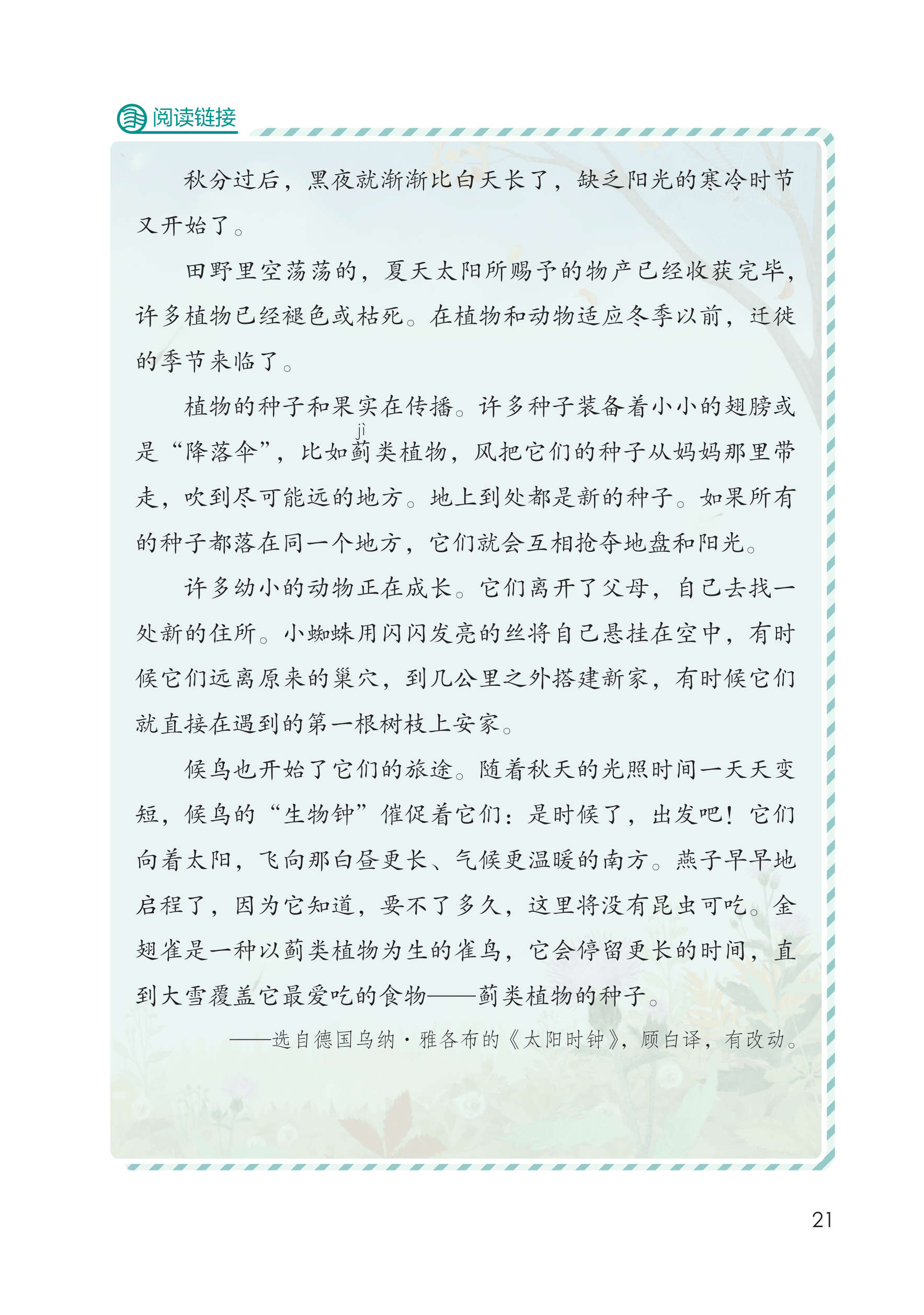 阅读链接

秋分过后，黑夜就渐渐比白天长了，缺乏阳光的寒冷时节又开始了。

田野里空荡荡的，夏天太阳所赐予的物产已经收获完毕，许多植物已经褪色或枯死。在植物和动物适应冬季以前，迁徙的季节来临了。

植物的种子和果实在传播。许多种子装备着小小的翅膀或是“降落伞”，比如蓟(jì)类植物，风把它们的种子从妈妈那里带走，吹到尽可能远的地方。地上到处都是新的种子。如果所有的种子都落在同一个地方，它们就会互相抢夺地盘和阳光。

许多幼小的动物正在成长。它们离开了父母，自己去找一处新的住所。小蜘蛛用闪闪发亮的丝将自己悬挂在空中，有时候它们远离原来的巢穴，到几公里之外搭建新家，有时候它们就直接在遇到的第一根树枝上安家。

候鸟也开始了它们的旅途。随着秋天的光照时间一天天变短，候鸟的“生物钟”催促着它们：是时候了，出发吧！它们向着太阳，飞向那白昼更长、气候更温暖的南方。燕子早早地启程了，因为它知道，要不了多久，这里将没有昆虫可吃。金翅雀是一种以蓟类植物为生的雀鸟，它会停留更长的时间，直到大雪覆盖它最爱吃的食物——蓟类植物的种子。

——选自德国乌纳·雅各布的《太阳时钟》，顾白译，有改动。

21